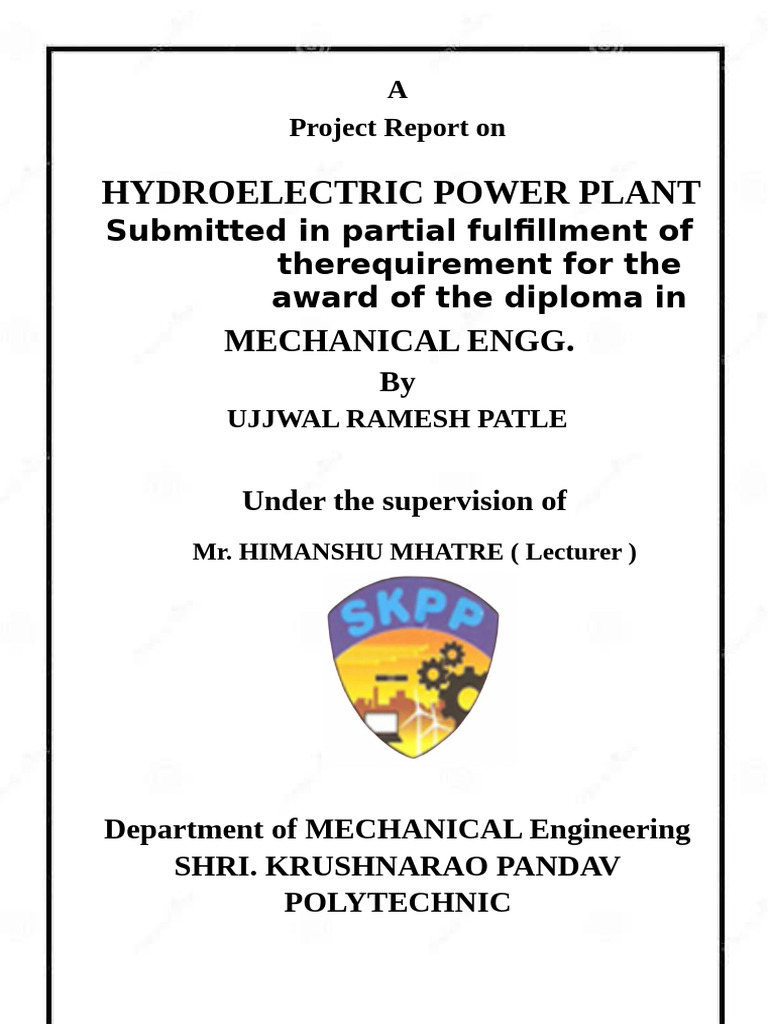 A
Project Report on

HYDROELECTRIC POWER PLANT
Submitted in partial fulfillment of therequirement for the award of the diploma in
MECHANICAL ENGG.
By
UJJWAL RAMESH PATLE

Under the supervision of
Mr. HIMANSHU MHATRE ( Lecturer )

SKPP

Department of MECHANICAL Engineering
SHRI. KRUSHNARAO PANDAV POLYTECHNIC